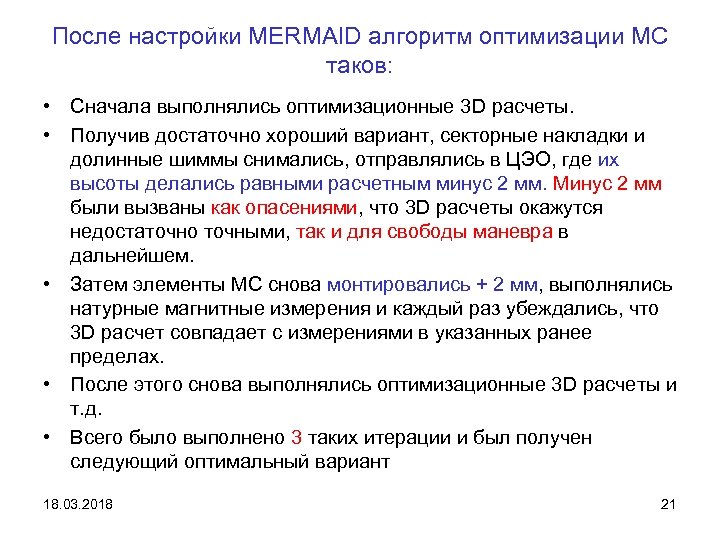 После настройки MERMAID алгоритм оптимизации МС таков:

• Сначала выполнялись оптимизационные 3D расчеты.

• Получив достаточно хороший вариант, секторные накладки и долинные шиммы снимались, отправлялись в ЦЭО, где их высоты делались равными расчетным минус 2 мм. Минус 2 мм были вызваны как опасениями, что 3D расчеты окажутся недостаточно точными, так и для свободы маневра в дальнейшем.

• Затем элементы МС снова монтировались + 2 мм, выполнялись натурные магнитные измерения и каждый раз убеждались, что 3D расчет совпадает с измерениями в указанных ранее пределах.

• После этого снова выполнялись оптимизационные 3D расчеты и т.д.

• Всего было выполнено 3 таких итерации и был получен следующий оптимальный вариант

18.03.2018

21